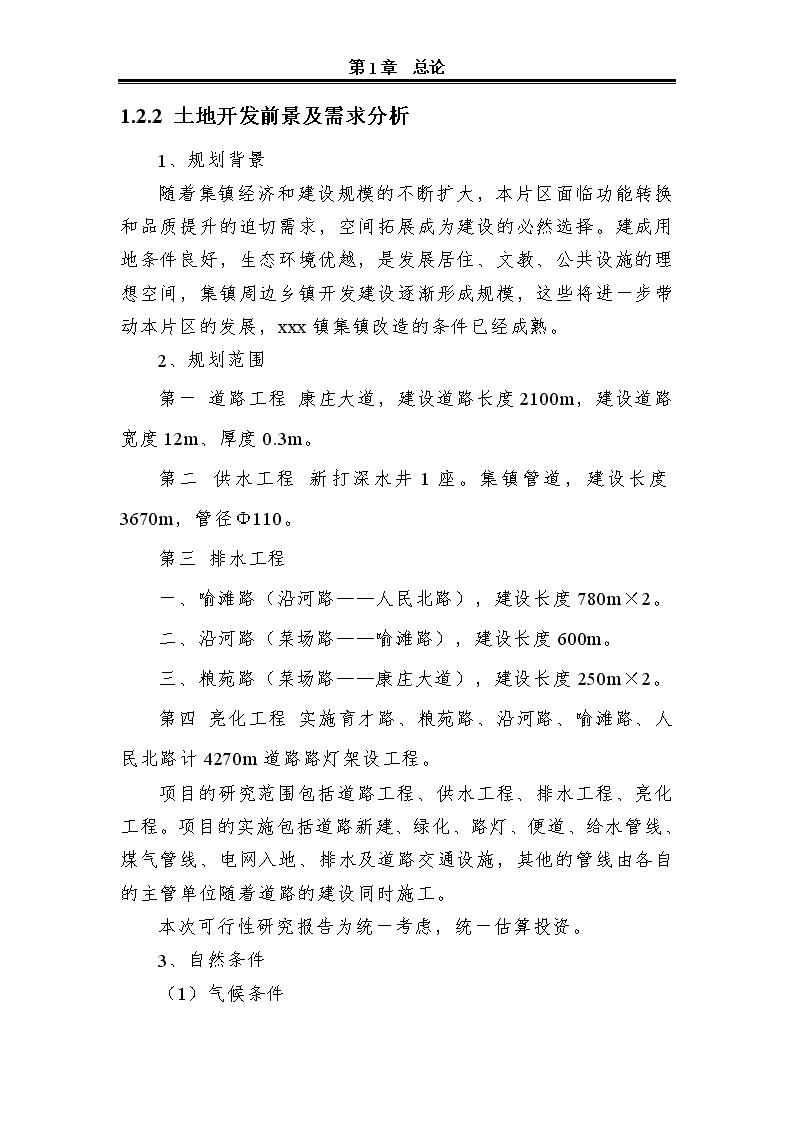 第1章 总论

1.2.2 土地开发前景及需求分析

1、规划背景

随着集镇经济和建设规模的不断扩大，本片区面临功能转换和品质提升的迫切需求，空间拓展成为建设的必然选择。建成用地条件良好，生态环境优越，是发展居住、文教、公共设施的理想空间，集镇周边乡镇开发建设逐渐形成规模，这些将进一步带动本片区的发展，xxx镇集镇改造的条件已经成熟。

2、规划范围

第一 道路工程 康庄大道，建设道路长度2100m，建设道路宽度12m、厚度0.3m。

第二 供水工程 新打深水井1座。集镇管道，建设长度3670m，管径Φ110。

第三 排水工程

一、喻滩路（沿河路——人民北路），建设长度780m×2。

二、沿河路（菜场路——喻滩路），建设长度600m。

三、粮苑路（菜场路——康庄大道），建设长度250m×2。

第四 亮化工程 实施育才路、粮苑路、沿河路、喻滩路、人民北路计4270m道路路灯架设工程。

项目的研究范围包括道路工程、供水工程、排水工程、亮化工程。项目的实施包括道路新建、绿化、路灯、便道、给水管线、煤气管线、电网入地、排水及道路交通设施，其他的管线由各自的主管单位随着道路的建设同时施工。

本次可行性研究报告为统一考虑，统一估算投资。

3、自然条件

（1）气候条件